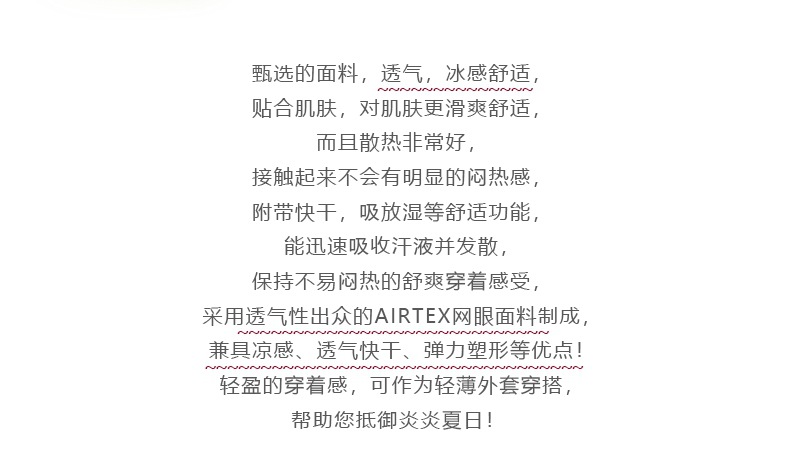 甄选的面料，透气，冰感舒适，
贴合肌肤，对肌肤更滑爽舒适，
而且散热非常好，
接触起来不会有明显的闷热感，
附带快干，吸放湿等舒适功能，
能迅速吸收汗液并发散，
保持不易闷热的舒爽穿着感受，
采用透气性出众的AIRTEX网眼面料制成，
兼具凉感、透气快干、弹力塑形等优点！
轻盈的穿着感，可作为轻薄外套穿搭，
帮助您抵御炎炎夏日！